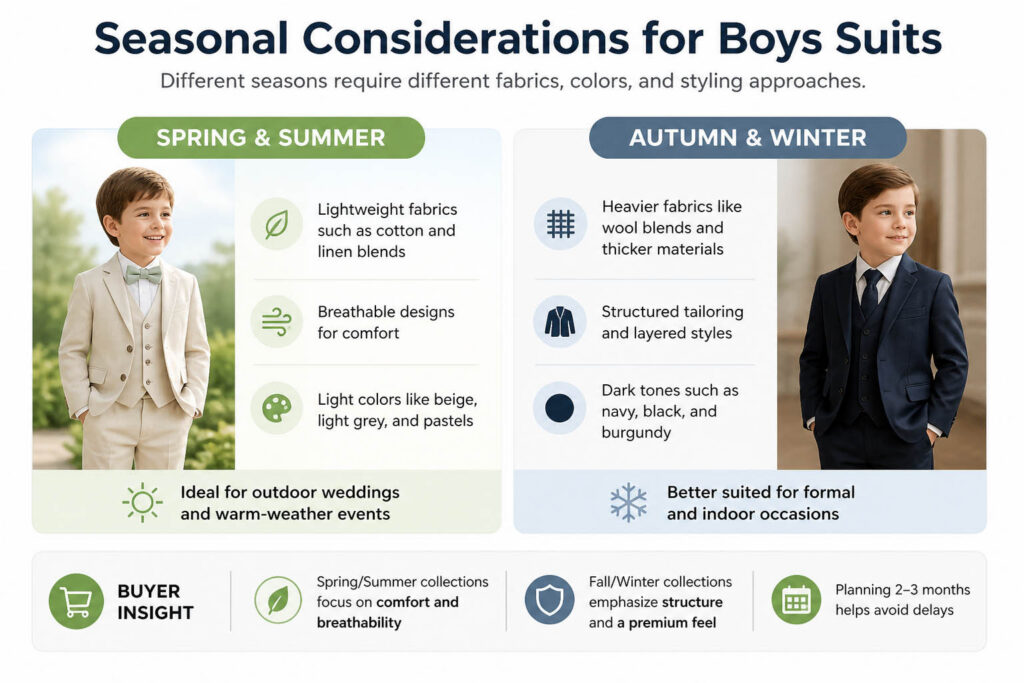 Seasonal Considerations for Boys Suits

Different seasons require different fabrics, colors, and styling approaches.

SPRING & SUMMER

Lightweight fabrics such as cotton and linen blends

Breathable designs for comfort

Light colors like beige, light grey, and pastels

Ideal for outdoor weddings and warm-weather events

AUTUMN & WINTER

Heavier fabrics like wool blends and thicker materials

Structured tailoring and layered styles

Dark tones such as navy, black, and burgundy

Better suited for formal and indoor occasions

BUYER INSIGHT

Spring/Summer collections focus on comfort and breathability

Fall/Winter collections emphasize structure and a premium feel

Planning 2–3 months helps avoid delays